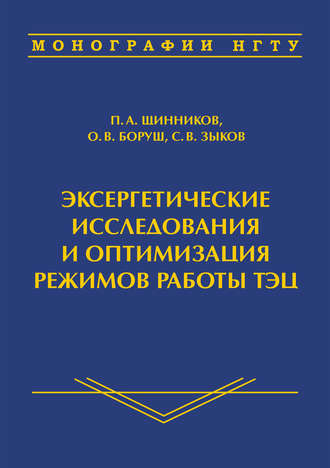 МОНОГРАФИИ НГТУ

П. А. ЩИННИКОВ,
О. В. БОРУШ, С. В. ЗЫКОВ

ЭКСЕРГЕТИЧЕСКИЕ ИССЛЕДОВАНИЯ И ОПТИМИЗАЦИЯ РЕЖИМОВ РАБОТЫ ТЭЦ